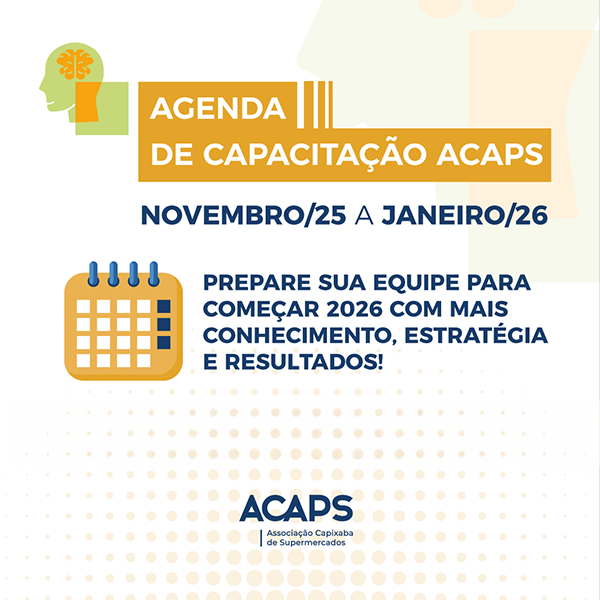 AGENDA
DE CAPACITAÇÃO ACAPS

NOVEMBRO/25 A JANEIRO/26

PREPARE SUA EQUIPE PARA COMEÇAR 2026 COM MAIS CONHECIMENTO, ESTRATÉGIA E RESULTADOS!

ACAPS
Associação Capixaba
de Supermercados